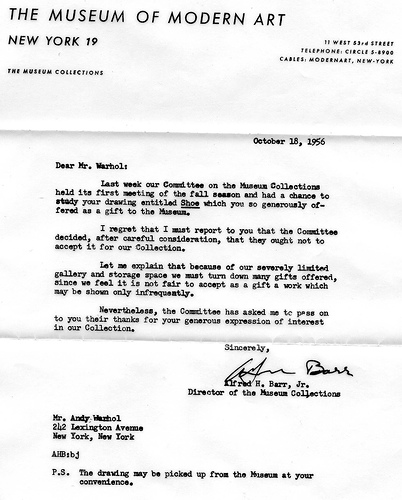 THE MUSEUM OF MODERN ART

NEW YORK 19

11 WEST 53rd STREET
TELEPHONE: CIRCLE 5-8900
CABLES: MODERNART, NEW-YORK

THE MUSEUM COLLECTIONS

October 18, 1956

Dear Mr. Warhol:

Last week our Committee on the Museum Collections held its first meeting of the fall season and had a chance to study your drawing entitled Shoe which you so generously offered as a gift to the Museum.

I regret that I must report to you that the Committee decided, after careful consideration, that they ought not to accept it for our Collection.

Let me explain that because of our severely limited gallery and storage space we must turn down many gifts offered, since we feel it is not fair to accept as a gift a work which may be shown only infrequently.

Nevertheless, the Committee has asked me to pass on to you their thanks for your generous expression of interest in our Collection.

Sincerely,

Alfred Barr

Alfred H. Barr, Jr.
Director of the Museum Collections

Mr. Andy Warhol
242 Lexington Avenue
New York, New York

AHB:bj

P.S. The drawing may be picked up from the Museum at your convenience.